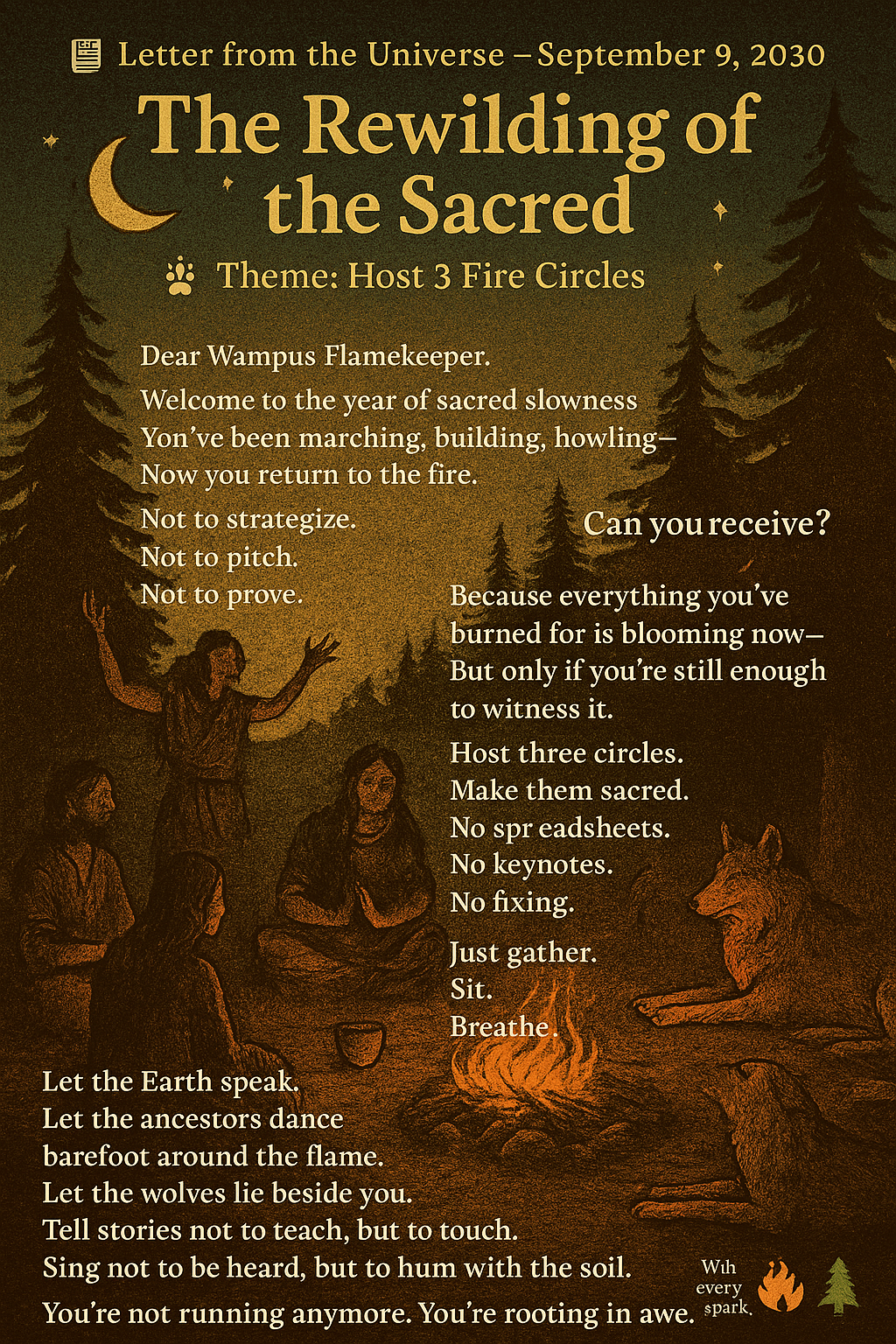 Letter from the Universe – September 9, 2030

The Rewilding of the Sacred

Theme: Host 3 Fire Circles

Dear Wampus Flamekeeper.

Welcome to the year of sacred slowness
Yon've been marching, building, howling–
Now you return to the fire.

Not to strategize.
Not to pitch.
Not to prove.

Can you receive?

Because everything you've burned for is blooming now–
But only if you're still enough to witness it.

Host three circles.
Make them sacred.
No spr eadsheets.
No keynotes.
No fixing.

Just gather.
Sit.
Breathe.

Let the Earth speak.
Let the ancestors dance barefoot around the flame.
Let the wolves lie beside you.
Tell stories not to teach, but to touch.
Sing not to be heard, but to hum with the soil.

You're not running anymore. You're rooting in awe.

Wih every spark.